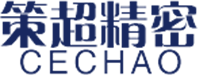 策超精密
CECHAO